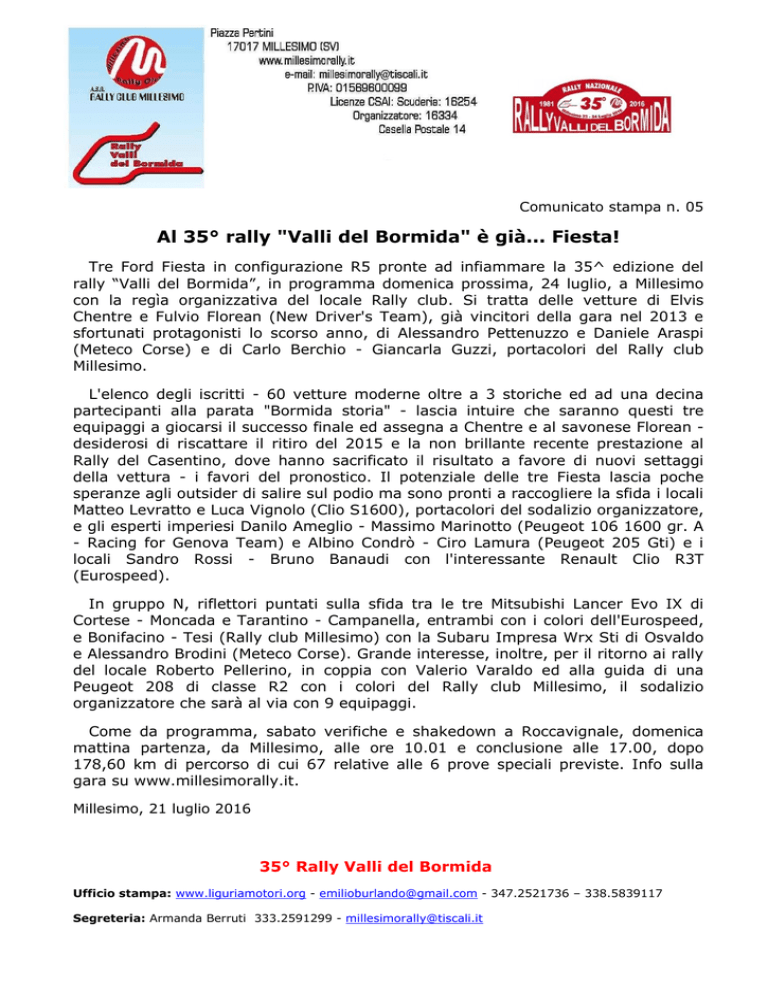 A.S.D.
RALLY CLUB MILLESIMO

Rally
Valli
del Bormida

Piazza Pertini
17017 MILLESIMO (SV)
www.millesimorally.it
e-mail: millesimorally@tiscali.it
P.IVA: 01569600099
Licenze CSAI: Scuderia: 16254
Organizzatore: 16334
Casella Postale 14

RALLY NAZIONALE
1981 35° 2016
RALLY VALLI DEL BORMIDA

Comunicato stampa n. 05

Al 35° rally "Valli del Bormida" è già... Fiesta!

Tre Ford Fiesta in configurazione R5 pronte ad infiammare la 35^ edizione del rally “Valli del Bormida”, in programma domenica prossima, 24 luglio, a Millesimo con la regìa organizzativa del locale Rally club. Si tratta delle vetture di Elvis Chentre e Fulvio Florean (New Driver's Team), già vincitori della gara nel 2013 e sfortunati protagonisti lo scorso anno, di Alessandro Pettenuzzo e Daniele Araspi (Meteco Corse) e di Carlo Berchio - Giancarla Guzzi, portacolori del Rally club Millesimo.

L'elenco degli iscritti - 60 vetture moderne oltre a 3 storiche ed ad una decina partecipanti alla parata "Bormida storia" - lascia intuire che saranno questi tre equipaggi a giocarsi il successo finale ed assegna a Chentre e al savonese Florean - desiderosi di riscattare il ritiro del 2015 e la non brillante recente prestazione al Rally del Casentino, dove hanno sacrificato il risultato a favore di nuovi settaggi della vettura - i favori del pronostico. Il potenziale delle tre Fiesta lascia poche speranze agli outsider di salire sul podio ma sono pronti a raccogliere la sfida i locali Matteo Levratto e Luca Vignolo (Clio S1600), portacolori del sodalizio organizzatore, e gli esperti imperiesi Danilo Ameglio - Massimo Marinotto (Peugeot 106 1600 gr. A - Racing for Genova Team) e Albino Condrò - Ciro Lamura (Peugeot 205 Gti) e i locali Sandro Rossi - Bruno Banaudi con l'interessante Renault Clio R3T (Eurospeed).

In gruppo N, riflettori puntati sulla sfida tra le tre Mitsubishi Lancer Evo IX di Cortese - Moncada e Tarantino - Campanella, entrambi con i colori dell'Eurospeed, e Bonifacino - Tesi (Rally club Millesimo) con la Subaru Impresa Wrx Sti di Osvaldo e Alessandro Brodini (Meteco Corse). Grande interesse, inoltre, per il ritorno ai rally del locale Roberto Pellerino, in coppia con Valerio Varaldo ed alla guida di una Peugeot 208 di classe R2 con i colori del Rally club Millesimo, il sodalizio organizzatore che sarà al via con 9 equipaggi.

Come da programma, sabato verifiche e shakedown a Roccavignale, domenica mattina partenza, da Millesimo, alle ore 10.01 e conclusione alle 17.00, dopo 178,60 km di percorso di cui 67 relative alle 6 prove speciali previste. Info sulla gara su www.millesimorally.it.

Millesimo, 21 luglio 2016

35° Rally Valli del Bormida

Ufficio stampa: www.liguriamotori.org - emilioburlando@gmail.com - 347.2521736 – 338.5839117

Segreteria: Armanda Berruti 333.2591299 - millesimorally@tiscali.it